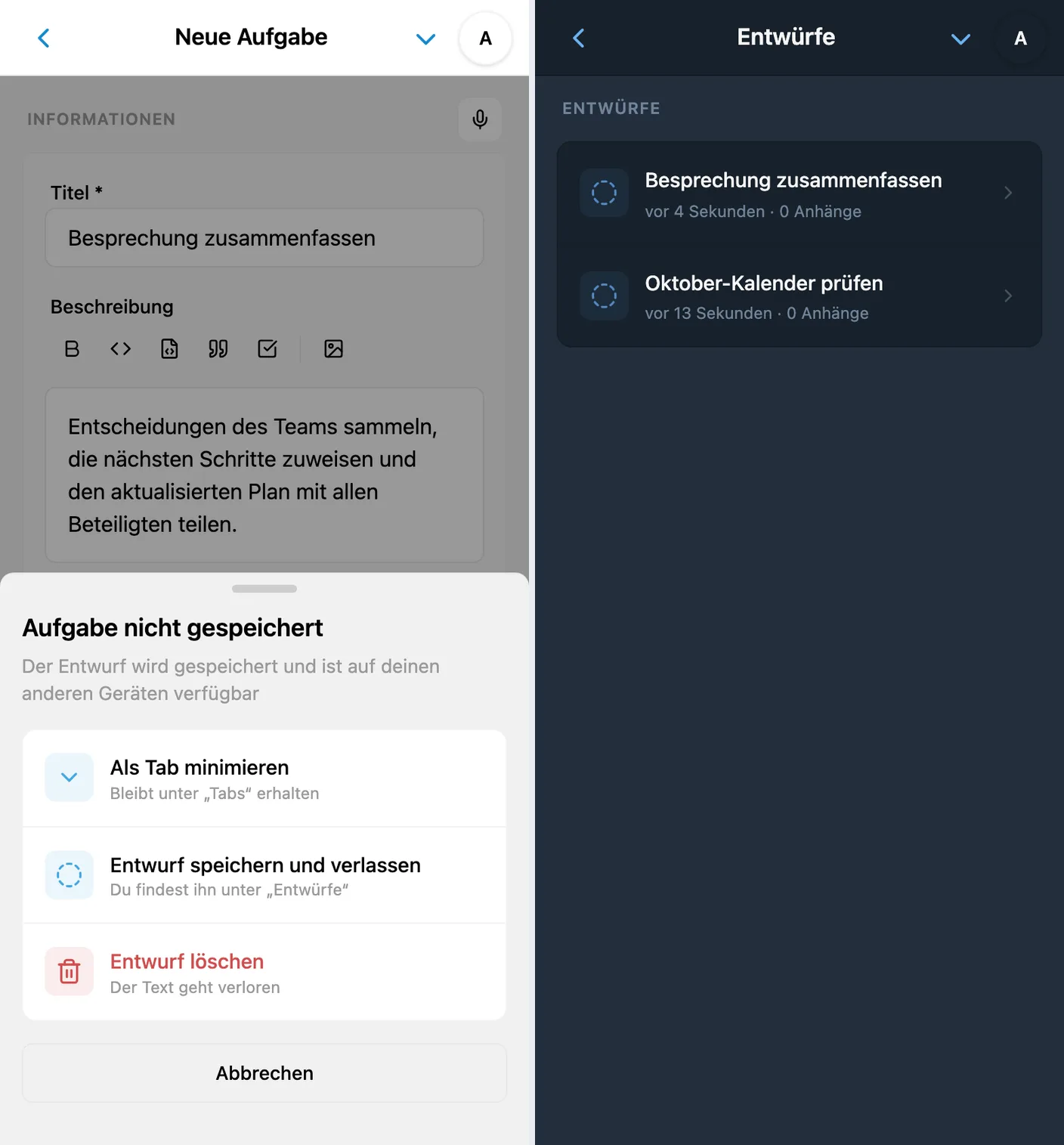 Neue Aufgabe

A

INFORMATIONEN

Titel *

Besprechung zusammenfassen

Beschreibung

B

Entscheidungen des Teams sammeln, die nächsten Schritte zuweisen und den aktualisierten Plan mit allen Beteiligten teilen.

Aufgabe nicht gespeichert

Der Entwurf wird gespeichert und ist auf deinen anderen Geräten verfügbar

Als Tab minimieren
Bleibt unter „Tabs“ erhalten

Entwurf speichern und verlassen
Du findest ihn unter „Entwürfe“

Entwurf löschen
Der Text geht verloren

Abbrechen

Entwürfe

A

ENTWÜRFE

Besprechung zusammenfassen
vor 4 Sekunden · 0 Anhänge

Oktober-Kalender prüfen
vor 13 Sekunden · 0 Anhänge